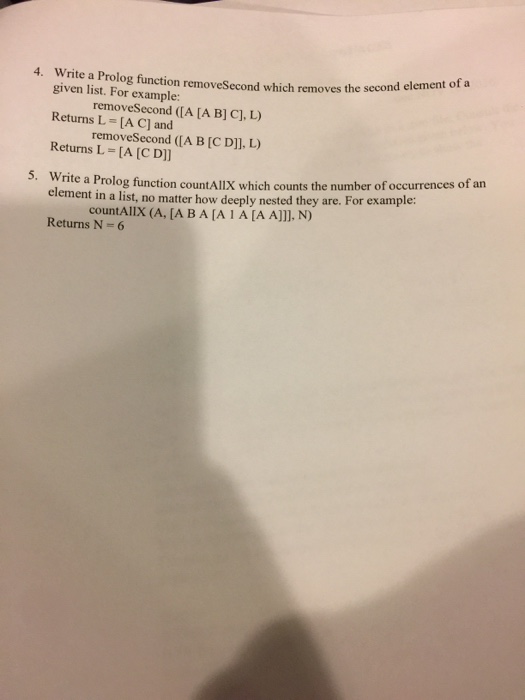 4. Write a Prolog function removeSecond which removes the second element of a given list. For example:
removeSecond ([A [A B] C], L)
Returns L = [A C] and
removeSecond ([A B [C D]], L)
Returns L = [A [C D]]

5. Write a Prolog function countAllX which counts the number of occurrences of an element in a list, no matter how deeply nested they are. For example:
countAllX (A, [A B A [A 1 A [A A]]], N)
Returns N = 6